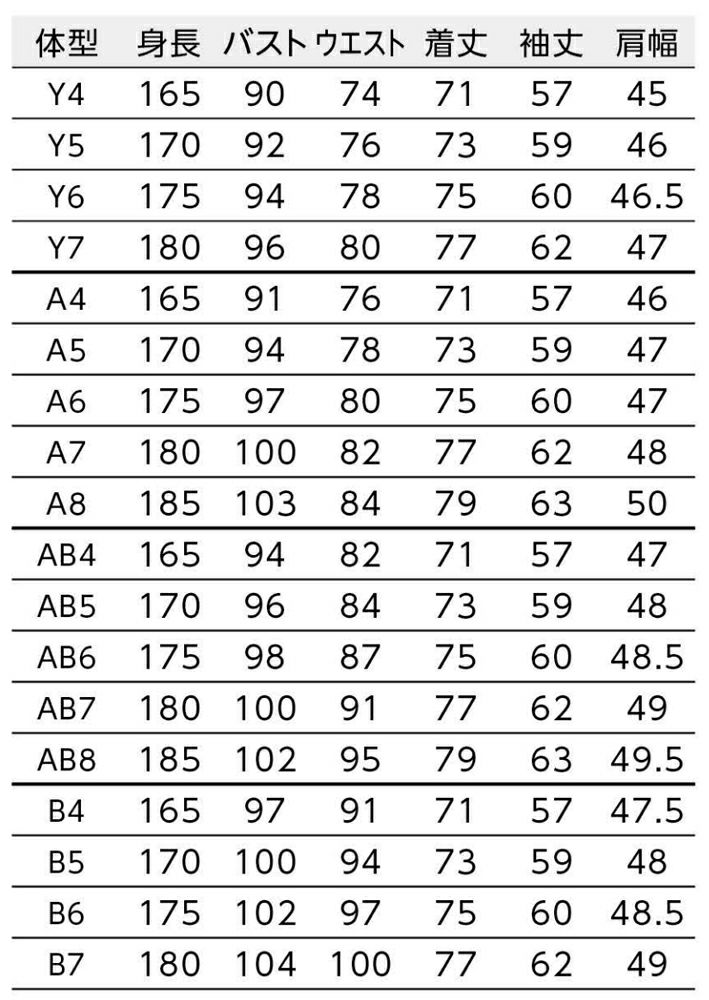 | 体型 | 身長 | バスト | ウエスト | 着丈 | 袖丈 | 肩幅 |
|---|---|---|---|---|---|---|
| Y4 | 165 | 90 | 74 | 71 | 57 | 45 |
| Y5 | 170 | 92 | 76 | 73 | 59 | 46 |
| Y6 | 175 | 94 | 78 | 75 | 60 | 46.5 |
| Y7 | 180 | 96 | 80 | 77 | 62 | 47 |
| A4 | 165 | 91 | 76 | 71 | 57 | 46 |
| A5 | 170 | 94 | 78 | 73 | 59 | 47 |
| A6 | 175 | 97 | 80 | 75 | 60 | 47 |
| A7 | 180 | 100 | 82 | 77 | 62 | 48 |
| A8 | 185 | 103 | 84 | 79 | 63 | 50 |
| AB4 | 165 | 94 | 82 | 71 | 57 | 47 |
| AB5 | 170 | 96 | 84 | 73 | 59 | 48 |
| AB6 | 175 | 98 | 87 | 75 | 60 | 48.5 |
| AB7 | 180 | 100 | 91 | 77 | 62 | 49 |
| AB8 | 185 | 102 | 95 | 79 | 63 | 49.5 |
| B4 | 165 | 97 | 91 | 71 | 57 | 47.5 |
| B5 | 170 | 100 | 94 | 73 | 59 | 48 |
| B6 | 175 | 102 | 97 | 75 | 60 | 48.5 |
| B7 | 180 | 104 | 100 | 77 | 62 | 49 |